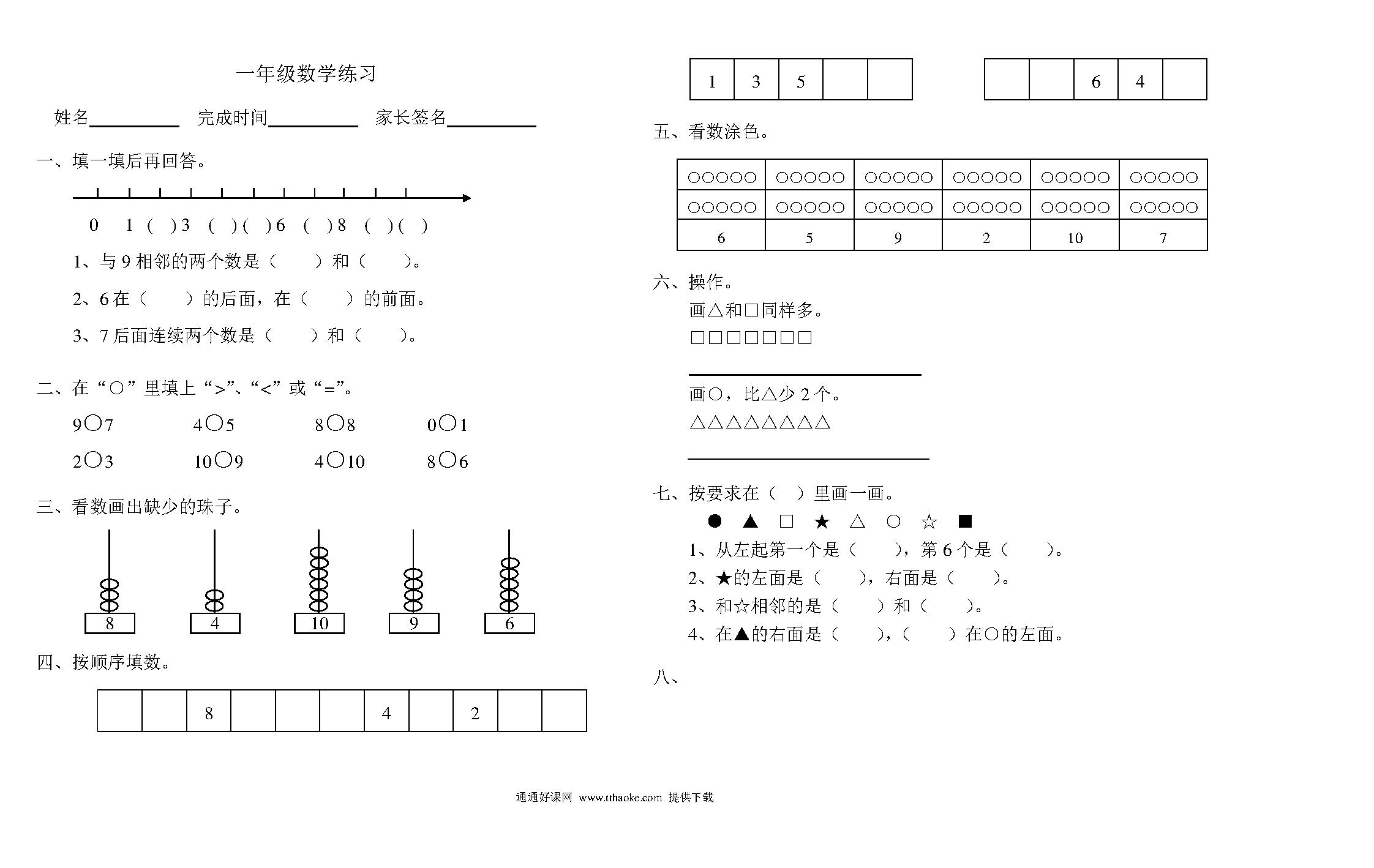 一年级数学练习

姓名__________ 完成时间__________ 家长签名__________

一、填一填后再回答。

0 1 ( ) 3 ( ) ( ) 6 ( ) 8 ( ) ( )

1、与 9 相邻的两个数是（ ）和（ ）。

2、6 在（ ）的后面，在（ ）的前面。

3、7 后面连续两个数是（ ）和（ ）。

二、在“○”里填上“>”、“<”或“=”。

9○7 4○5 8○8 0○1

2○3 10○9 4○10 8○6

三、看数画出缺少的珠子。

8 4 10 9 6

四、按顺序填数。

|  |  | 8 |  |  |  | 4 |  | 2 |  |  |
|---|---|---|---|---|---|---|---|---|---|---|

| 1 | 3 | 5 |  |  |
|---|---|---|---|---|

|  |  | 6 | 4 |  |
|---|---|---|---|---|

五、看数涂色。

| ○○○○○ | ○○○○○ | ○○○○○ | ○○○○○ | ○○○○○ | ○○○○○ |
|---|---|---|---|---|---|
| ○○○○○ | ○○○○○ | ○○○○○ | ○○○○○ | ○○○○○ | ○○○○○ |
| 6 | 5 | 9 | 2 | 10 | 7 |

六、操作。

画△和□同样多。

□□□□□□□

画○，比△少 2 个。

△△△△△△△△

七、按要求在（ ）里画一画。

● ▲ □ ★ △ ○ ☆ ■

1、从左起第一个是（ ），第 6 个是（ ）。

2、★的左面是（ ），右面是（ ）。

3、和☆相邻的是（ ）和（ ）。

4、在▲的右面是（ ），（ ）在○的左面。

八、

通通好课网 www.tthaoke.com 提供下载